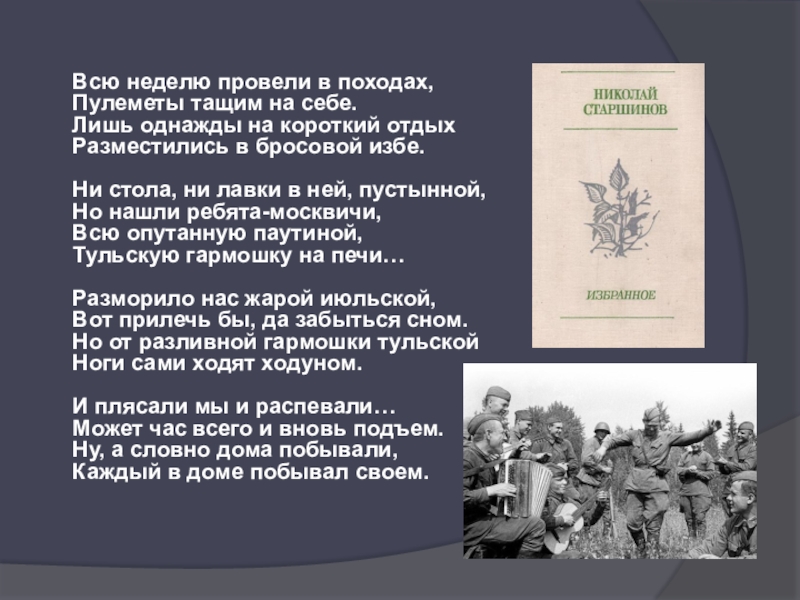 Всю неделю провели в походах,
Пулеметы тащим на себе.
Лишь однажды на короткий отдых
Разместились в бросовой избе.

Ни стола, ни лавки в ней, пустынной,
Но нашли ребята-москвичи,
Всю опутанную паутиной,
Тульскую гармошку на печи…

Разморило нас жарой июльской,
Вот прилечь бы, да забыться сном.
Но от разливной гармошки тульской
Ноги сами ходят ходуном.

И плясали мы и распевали…
Может час всего и вновь подъем.
Ну, а словно дома побывали,
Каждый в доме побывал своем.

НИКОЛАЙ
СТАРШИНОВ

ИЗБРАННОЕ